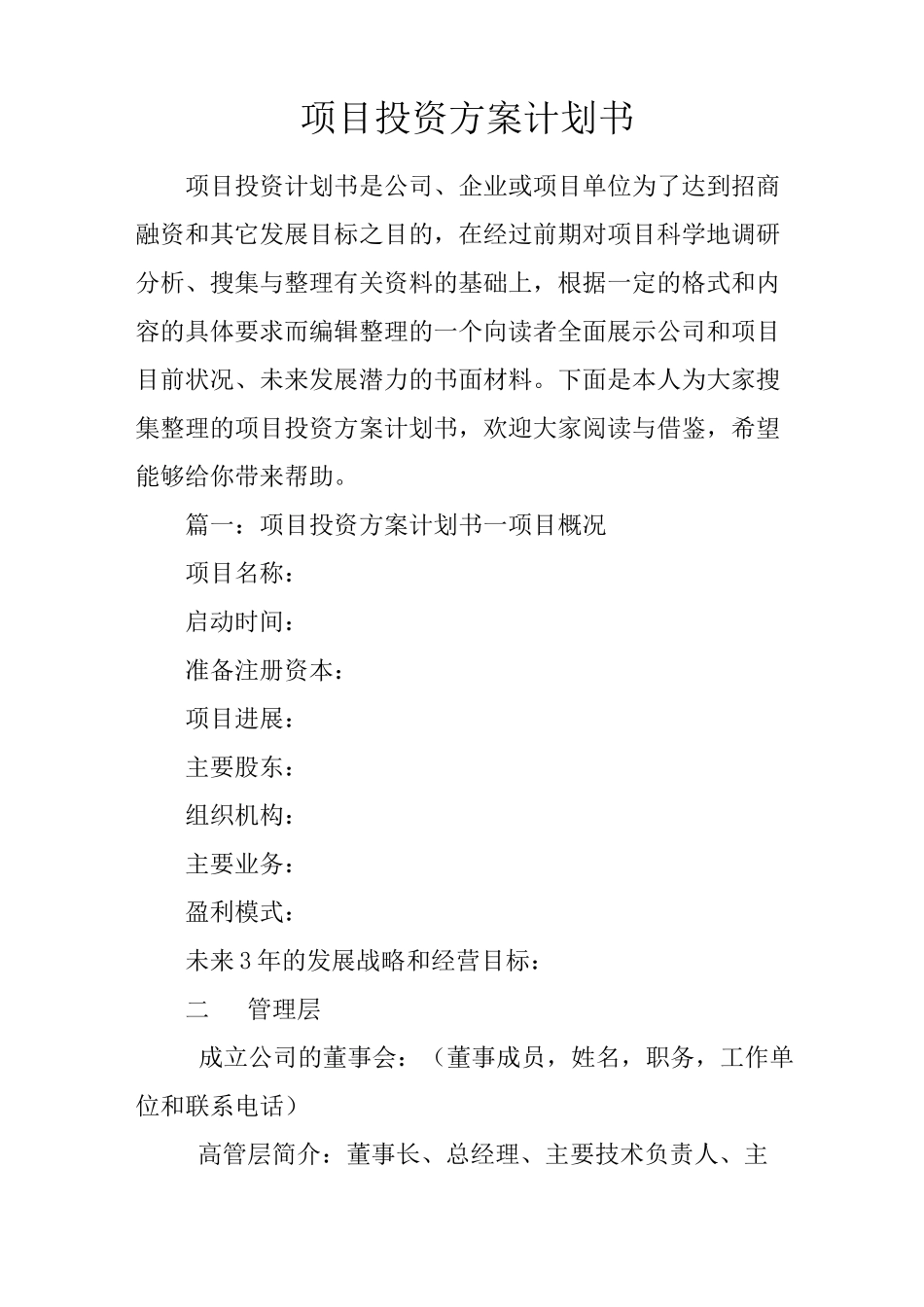 项目投资方案计划书

项目投资计划书是公司、企业或项目单位为了达到招商融资和其它发展目标之目的，在经过前期对项目科学地调研分析、搜集与整理有关资料的基础上，根据一定的格式和内容的具体要求而编辑整理的一个向读者全面展示公司和项目目前状况、未来发展潜力的书面材料。下面是本人为大家搜集整理的项目投资方案计划书，欢迎大家阅读与借鉴，希望能够给你带来帮助。

篇一：项目投资方案计划书一项目概况

项目名称：

启动时间：

准备注册资本：

项目进展：

主要股东：

组织机构：

主要业务：

盈利模式：

未来3年的发展战略和经营目标：

二　管理层

成立公司的董事会：（董事成员，姓名，职务，工作单位和联系电话）

高管层简介：董事长、总经理、主要技术负责人、主